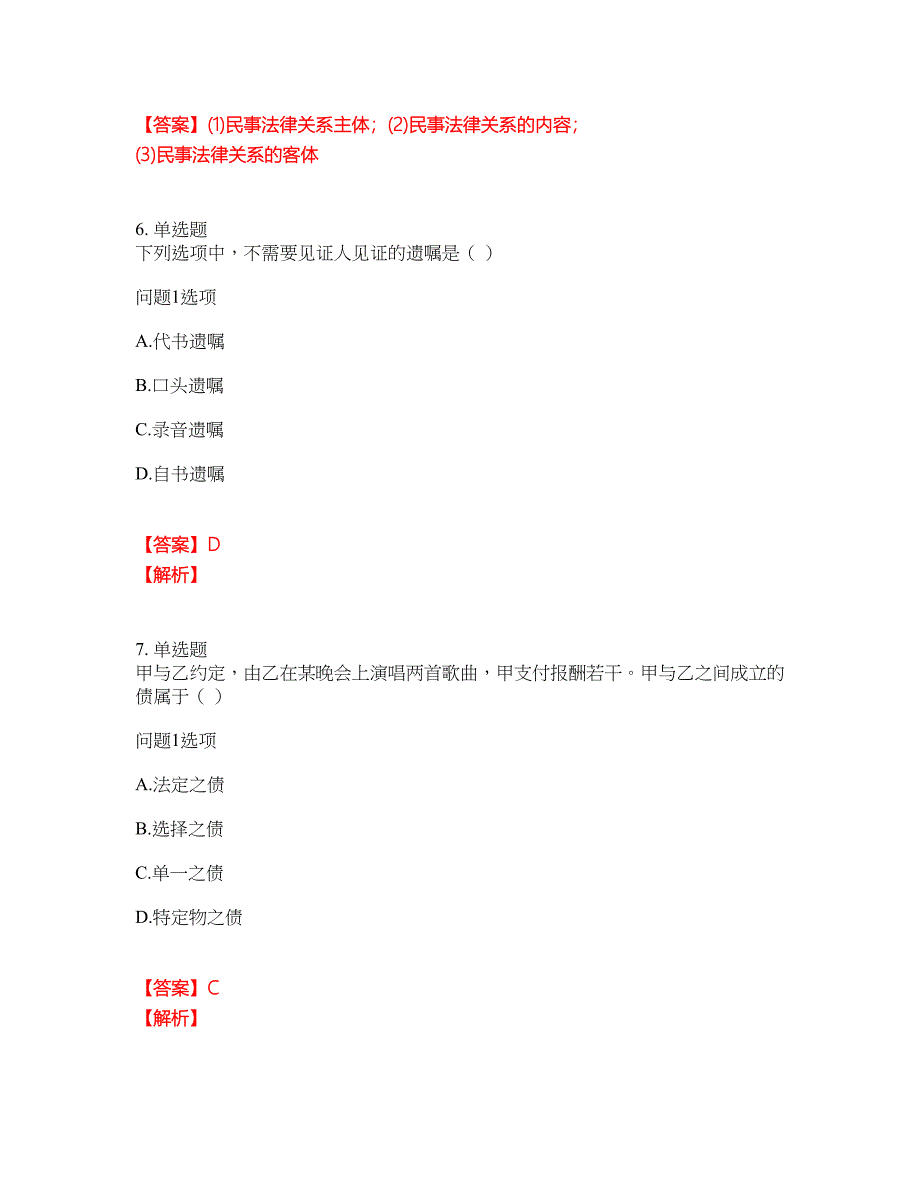 【答案】(1)民事法律关系主体；(2)民事法律关系的内容；(3)民事法律关系的客体

6. 单选题
下列选项中，不需要见证人见证的遗嘱是（ ）

问题1选项

A.代书遗嘱

B.口头遗嘱

C.录音遗嘱

D.自书遗嘱

【答案】D
【解析】

7. 单选题
甲与乙约定，由乙在某晚会上演唱两首歌曲，甲支付报酬若干。甲与乙之间成立的债属于（ ）

问题1选项

A.法定之债

B.选择之债

C.单一之债

D.特定物之债

【答案】C
【解析】